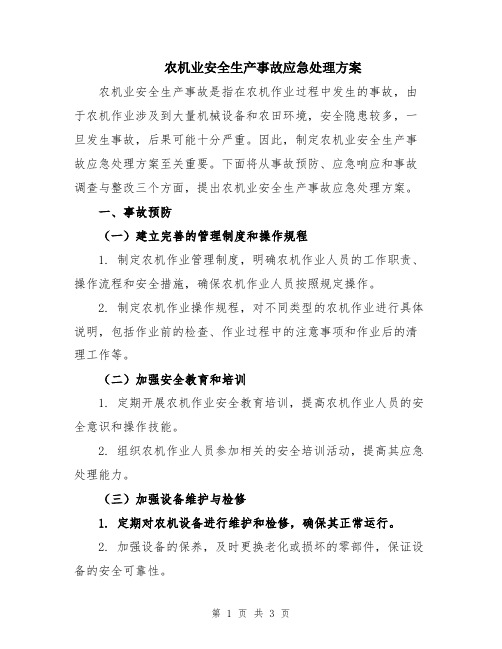 农机业安全生产事故应急处理方案

农机业安全生产事故是指在农机作业过程中发生的事故，由于农机作业涉及到大量机械设备和农田环境，安全隐患较多，一旦发生事故，后果可能十分严重。因此，制定农机业安全生产事故应急处理方案至关重要。下面将从事故预防、应急响应和事故调查与整改三个方面，提出农机业安全生产事故应急处理方案。

一、事故预防

（一）建立完善的管理制度和操作规程

1. 制定农机作业管理制度，明确农机作业人员的工作职责、操作流程和安全措施，确保农机作业人员按照规定操作。

2. 制定农机作业操作规程，对不同类型的农机作业进行具体说明，包括作业前的检查、作业过程中的注意事项和作业后的清理工作等。

（二）加强安全教育和培训

1. 定期开展农机作业安全教育培训，提高农机作业人员的安全意识和操作技能。

2. 组织农机作业人员参加相关的安全培训活动，提高其应急处理能力。

（三）加强设备维护与检修

1. 定期对农机设备进行维护和检修，确保其正常运行。

2. 加强设备的保养，及时更换老化或损坏的零部件，保证设备的安全可靠性。

第 1 页 共 3 页